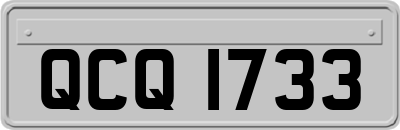 QCQ 1733